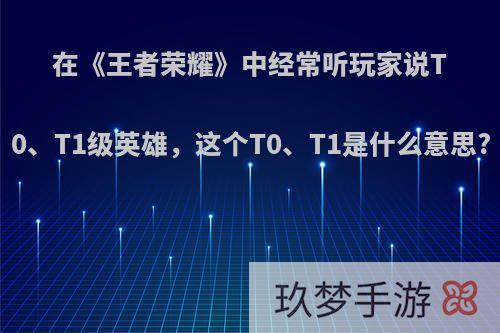 在《王者荣耀》中经常听玩家说T0、T1级英雄，这个T0、T1是什么意思?

玖梦手游